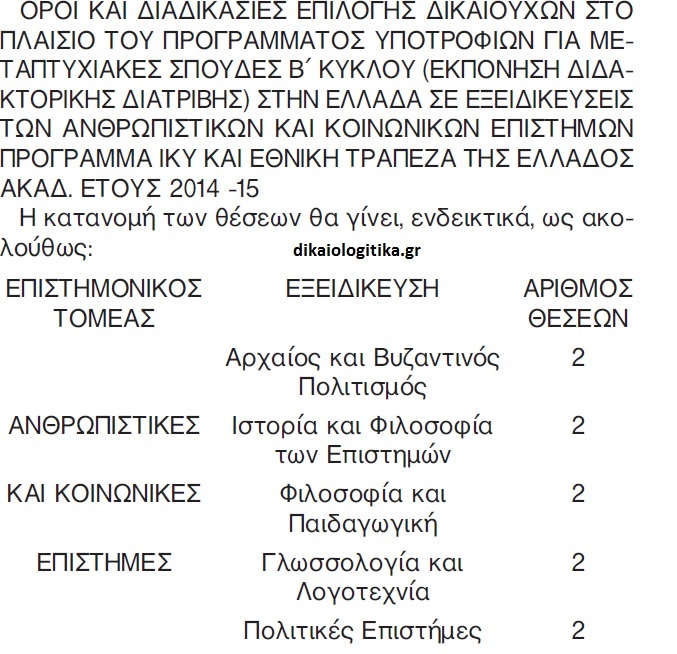 ΟΡΟΙ ΚΑΙ ΔΙΑΔΙΚΑΣΙΕΣ ΕΠΙΛΟΓΗΣ ΔΙΚΑΙΟΥΧΩΝ ΣΤΟ ΠΛΑΙΣΙΟ ΤΟΥ ΠΡΟΓΡΑΜΜΑΤΟΣ ΥΠΟΤΡΟΦΙΩΝ ΓΙΑ ΜΕΤΑΠΤΥΧΙΑΚΕΣ ΣΠΟΥΔΕΣ Β΄ ΚΥΚΛΟΥ (ΕΚΠΟΝΗΣΗ ΔΙΔΑΚΤΟΡΙΚΗΣ ΔΙΑΤΡΙΒΗΣ) ΣΤΗΝ ΕΛΛΑΔΑ ΣΕ ΕΞΕΙΔΙΚΕΥΣΕΙΣ ΤΩΝ ΑΝΘΡΩΠΙΣΤΙΚΩΝ ΚΑΙ ΚΟΙΝΩΝΙΚΩΝ ΕΠΙΣΤΗΜΩΝ ΠΡΟΓΡΑΜΜΑ ΙΚΥ ΚΑΙ ΕΘΝΙΚΗ ΤΡΑΠΕΖΑ ΤΗΣ ΕΛΛΑΔΟΣ ΑΚΑΔ. ΕΤΟΥΣ 2014 -15

Η κατανομή των θέσεων θα γίνει, ενδεικτικά, ως ακολούθως:

dikaiologitika.gr

| ΕΠΙΣΤΗΜΟΝΙΚΟΣ ΤΟΜΕΑΣ | ΕΞΕΙΔΙΚΕΥΣΗ | ΑΡΙΘΜΟΣ ΘΕΣΕΩΝ |
|---|---|---|
| | Αρχαίος και Βυζαντινός Πολιτισμός | 2 |
| ΑΝΘΡΩΠΙΣΤΙΚΕΣ | Ιστορία και Φιλοσοφία των Επιστημών | 2 |
| ΚΑΙ ΚΟΙΝΩΝΙΚΕΣ | Φιλοσοφία και Παιδαγωγική | 2 |
| ΕΠΙΣΤΗΜΕΣ | Γλωσσολογία και Λογοτεχνία | 2 |
| | Πολιτικές Επιστήμες | 2 |